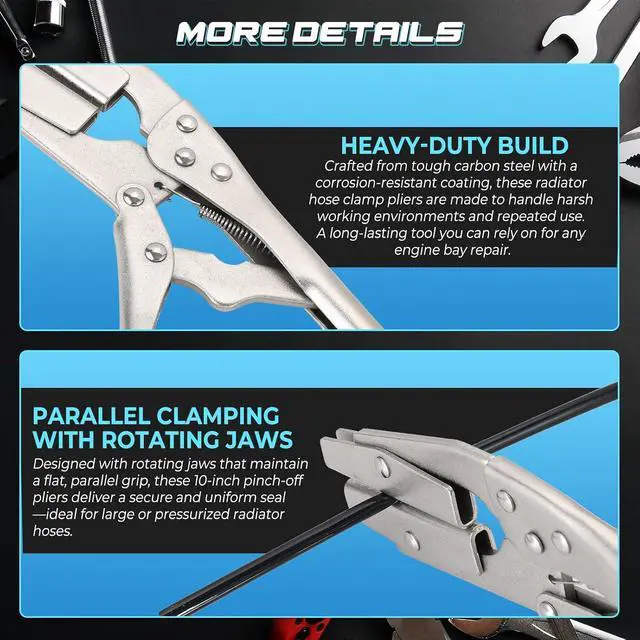 MORE DETAILS

HEAVY-DUTY BUILD

Crafted from tough carbon steel with a corrosion-resistant coating, these radiator hose clamp pliers are made to handle harsh working environments and repeated use. A long-lasting tool you can rely on for any engine bay repair.

PARALLEL CLAMPING WITH ROTATING JAWS

Designed with rotating jaws that maintain a flat, parallel grip, these 10-inch pinch-off pliers deliver a secure and uniform seal —ideal for large or pressurized radiator hoses.